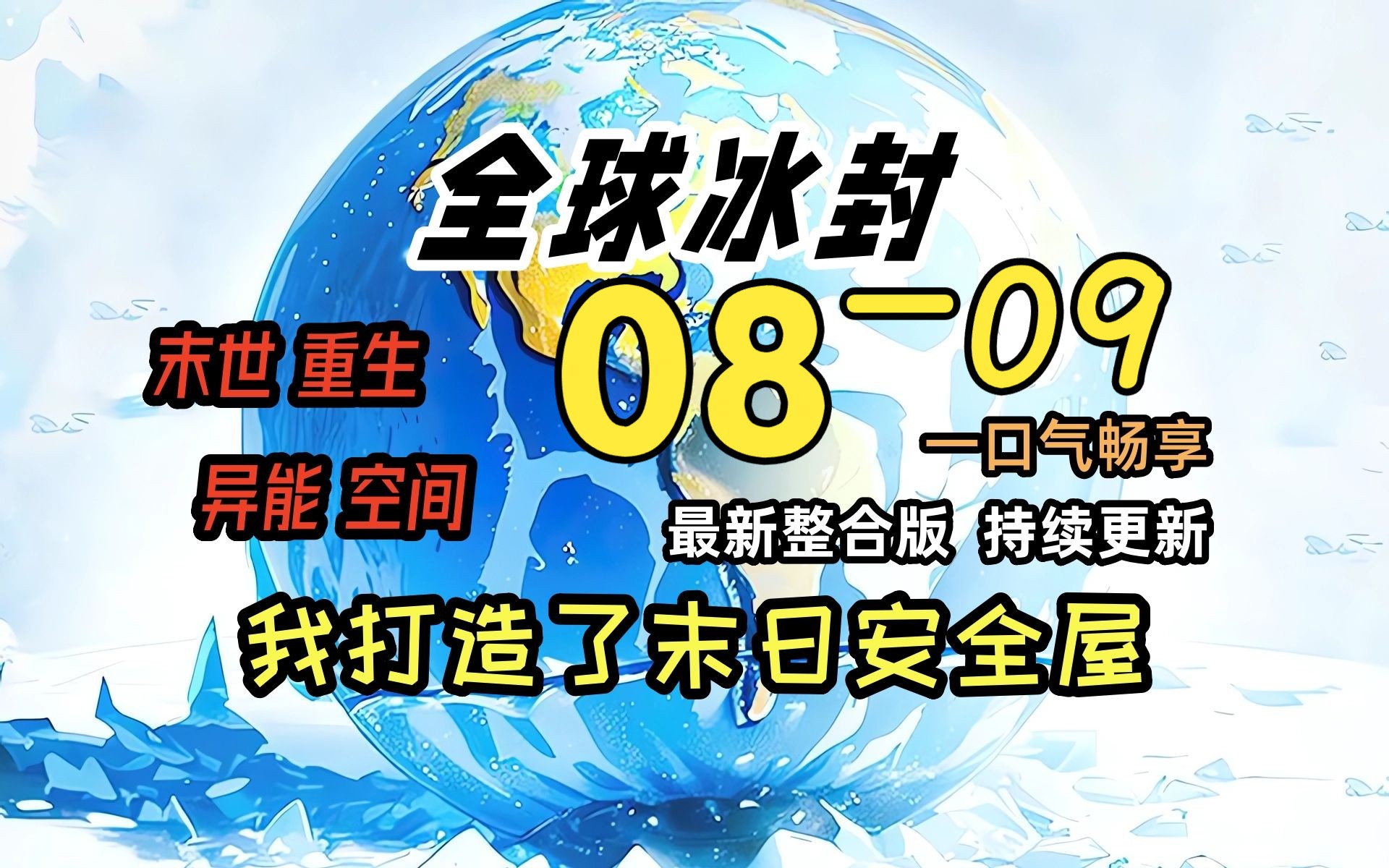 全球冰封

末世 重生

异能 空间

08—09

一口气畅享

最新整合版 持续更新

我打造了末日安全屋